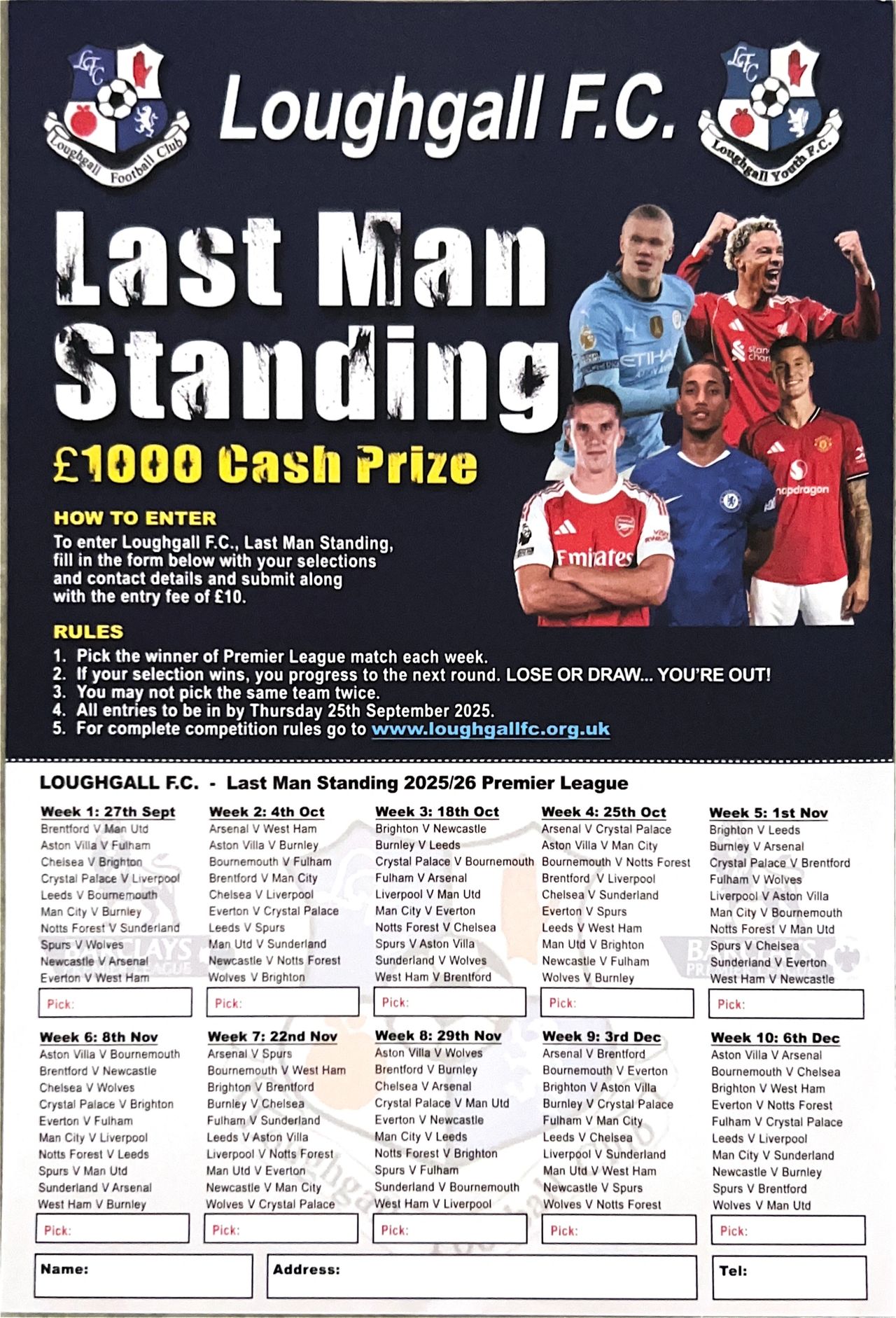 LFC
Loughgall Football Club

Loughgall F.C.

LFC
Loughgall Youth F.C.

Last Man Standing

£1000 Cash Prize

HOW TO ENTER
To enter Loughgall F.C., Last Man Standing, fill in the form below with your selections and contact details and submit along with the entry fee of £10.

RULES
1. Pick the winner of Premier League match each week.
2. If your selection wins, you progress to the next round. LOSE OR DRAW... YOU'RE OUT!
3. You may not pick the same team twice.
4. All entries to be in by Thursday 25th September 2025.
5. For complete competition rules go to www.loughgallfc.org.uk

LOUGHGALL F.C. - Last Man Standing 2025/26 Premier League

Week 1: 27th Sept
Brentford V Man Utd
Aston Villa V Fulham
Chelsea V Brighton
Crystal Palace V Liverpool
Leeds V Bournemouth
Man City V Burnley
Notts Forest V Sunderland
Spurs V Wolves
Newcastle V Arsenal
Everton V West Ham
Pick:

Week 2: 4th Oct
Arsenal V West Ham
Aston Villa V Burnley
Bournemouth V Fulham
Brentford V Man City
Chelsea V Liverpool
Everton V Crystal Palace
Leeds V Spurs
Man Utd V Sunderland
Newcastle V Notts Forest
Wolves V Brighton
Pick:

Week 3: 18th Oct
Brighton V Newcastle
Burnley V Leeds
Crystal Palace V Bournemouth
Fulham V Arsenal
Liverpool V Man Utd
Man City V Everton
Notts Forest V Chelsea
Spurs V Aston Villa
Sunderland V Wolves
West Ham V Brentford
Pick:

Week 4: 25th Oct
Arsenal V Crystal Palace
Aston Villa V Man City
Bournemouth V Notts Forest
Brentford V Liverpool
Chelsea V Sunderland
Everton V Spurs
Leeds V West Ham
Man Utd V Brighton
Newcastle V Fulham
Wolves V Burnley
Pick:

Week 5: 1st Nov
Brighton V Leeds
Burnley V Arsenal
Crystal Palace V Brentford
Fulham V Wolves
Liverpool V Aston Villa
Man City V Bournemouth
Notts Forest V Man Utd
Spurs V Chelsea
Sunderland V Everton
West Ham V Newcastle
Pick:

Week 6: 8th Nov
Aston Villa V Bournemouth
Brentford V Newcastle
Chelsea V Wolves
Crystal Palace V Brighton
Everton V Fulham
Man City V Liverpool
Notts Forest V Leeds
Spurs V Man Utd
Sunderland V Arsenal
West Ham V Burnley
Pick:

Week 7: 22nd Nov
Arsenal V Spurs
Bournemouth V West Ham
Brighton V Brentford
Burnley V Chelsea
Fulham V Sunderland
Leeds V Aston Villa
Liverpool V Notts Forest
Man Utd V Everton
Newcastle V Man City
Wolves V Crystal Palace
Pick:

Week 8: 29th Nov
Aston Villa V Wolves
Brentford V Burnley
Chelsea V Arsenal
Crystal Palace V Man Utd
Everton V Newcastle
Man City V Leeds
Notts Forest V Brighton
Spurs V Fulham
Sunderland V Bournemouth
West Ham V Liverpool
Pick:

Week 9: 3rd Dec
Arsenal V Brentford
Bournemouth V Everton
Brighton V Aston Villa
Burnley V Crystal Palace
Fulham V Man City
Leeds V Chelsea
Liverpool V Sunderland
Man Utd V West Ham
Newcastle V Spurs
Wolves V Notts Forest
Pick:

Week 10: 6th Dec
Aston Villa V Arsenal
Bournemouth V Chelsea
Brighton V West Ham
Everton V Notts Forest
Fulham V Crystal Palace
Leeds V Liverpool
Man City V Sunderland
Newcastle V Burnley
Spurs V Brentford
Wolves V Man Utd
Pick:

Name:
Address:
Tel: